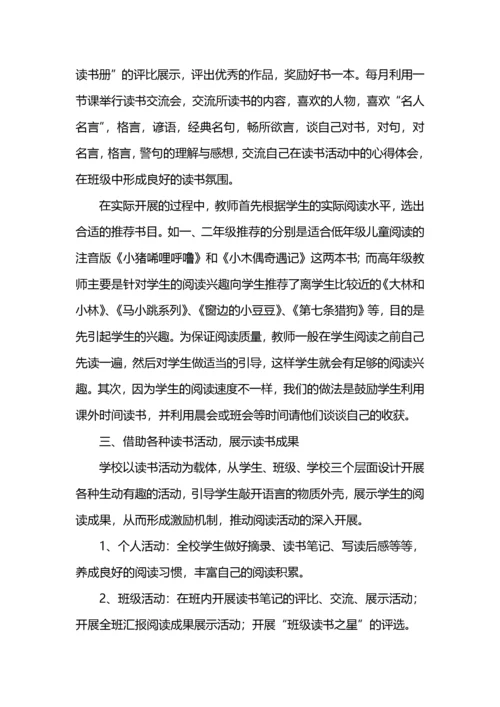 读书册”的评比展示，评出优秀的作品，奖励好书一本。每月利用一节课举行读书交流会，交流所读书的内容，喜欢的人物，喜欢“名人名言”，格言，谚语，经典名句，畅所欲言，谈自己对书，对句，对名言，格言，警句的理解与感想，交流自己在读书活动中的心得体会，在班级中形成良好的读书氛围。

在实际开展的过程中，教师首先根据学生的实际阅读水平，选出合适的推荐书目。如一、二年级推荐的分别是适合低年级儿童阅读的注音版《小猪唏哩呼噜》和《小木偶奇遇记》这两本书；而高年级教师主要是针对学生的阅读兴趣向学生推荐了离学生比较近的《大林和小林》、《马小跳系列》、《窗边的小豆豆》、《第七条猎狗》等，目的是先引起学生的兴趣。为保证阅读质量，教师一般在学生阅读之前自己先读一遍，然后对学生做适当的引导，这样学生就会有足够的阅读兴趣。其次，因为学生的阅读速度不一样，我们的做法是鼓励学生利用课外时间读书，并利用晨会或班会等时间请他们谈谈自己的收获。

三、借助各种读书活动，展示读书成果

学校以读书活动为载体，从学生、班级、学校三个层面设计开展各种生动有趣的活动，引导学生敲开语言的物质外壳，展示学生的阅读成果，从而形成激励机制，推动阅读活动的深入开展。

1、个人活动：全校学生做好摘录、读书笔记、写读后感等等，养成良好的阅读习惯，丰富自己的阅读积累。

2、班级活动：在班内开展读书笔记的评比、交流、展示活动；开展全班汇报阅读成果展示活动；开展“班级读书之星”的评选。